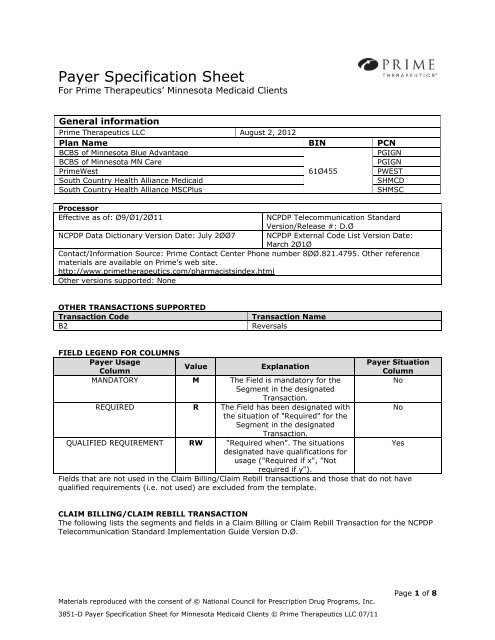 PRIME
THERAPEUTICS®

Payer Specification Sheet
For Prime Therapeutics' Minnesota Medicaid Clients

| General information | | | |
|---|---|---|---|
| Prime Therapeutics LLC | August 2, 2012 | | |
| **Plan Name** | | **BIN** | **PCN** |
| BCBS of Minnesota Blue Advantage | | 61Ø455 | PGIGN |
| BCBS of Minnesota MN Care | | | PGIGN |
| PrimeWest | | | PWEST |
| South Country Health Alliance Medicaid | | | SHMCD |
| South Country Health Alliance MSCPlus | | | SHMSC |

| Processor | |
|---|---|
| Effective as of: Ø9/Ø1/2Ø11 | NCPDP Telecommunication Standard Version/Release #: D.Ø |
| NCPDP Data Dictionary Version Date: July 2ØØ7 | NCPDP External Code List Version Date: March 2Ø1Ø |
| Contact/Information Source: Prime Contact Center Phone number 8ØØ.821.4795. Other reference materials are available on Prime's web site. http://www.primetherapeutics.com/pharmacistsindex.html | |
| Other versions supported: None | |

OTHER TRANSACTIONS SUPPORTED

| Transaction Code | Transaction Name |
|---|---|
| B2 | Reversals |

FIELD LEGEND FOR COLUMNS

| Payer Usage Column | Value | Explanation | Payer Situation Column |
|---|---|---|---|
| MANDATORY | M | The Field is mandatory for the Segment in the designated Transaction. | No |
| REQUIRED | R | The Field has been designated with the situation of "Required" for the Segment in the designated Transaction. | No |
| QUALIFIED REQUIREMENT | RW | "Required when". The situations designated have qualifications for usage ("Required if x", "Not required if y"). | Yes |

Fields that are not used in the Claim Billing/Claim Rebill transactions and those that do not have qualified requirements (i.e. not used) are excluded from the template.

CLAIM BILLING/CLAIM REBILL TRANSACTION
The following lists the segments and fields in a Claim Billing or Claim Rebill Transaction for the NCPDP Telecommunication Standard Implementation Guide Version D.Ø.

Page 1 of 8

Materials reproduced with the consent of © National Council for Prescription Drug Programs, Inc.

3851-D Payer Specification Sheet for Minnesota Medicaid Clients © Prime Therapeutics LLC 07/11